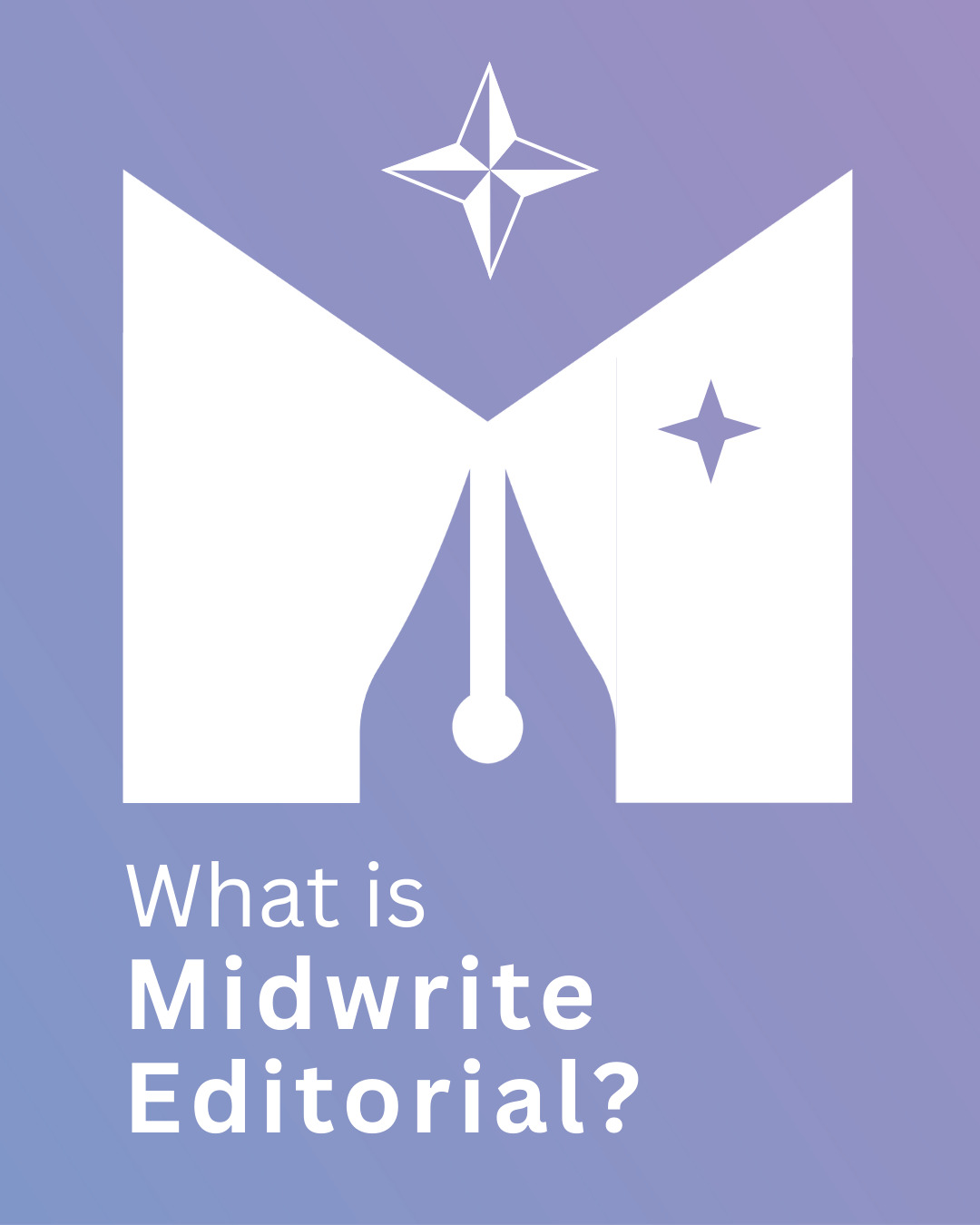 What is
Midwrite
Editorial?